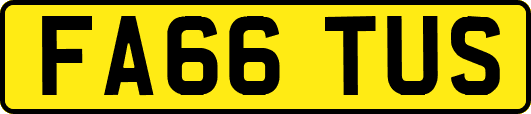 FA66 TUS